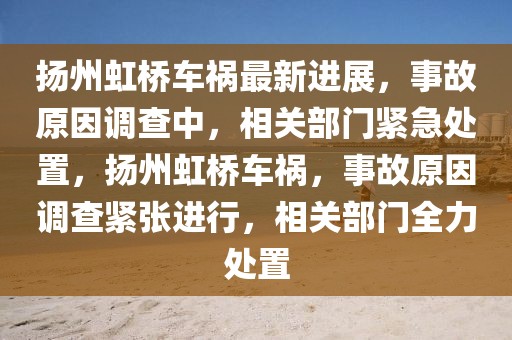 扬州虹桥车祸最新进展，事故原因调查中，相关部门紧急处置，扬州虹桥车祸，事故原因调查紧张进行，相关部门全力处置